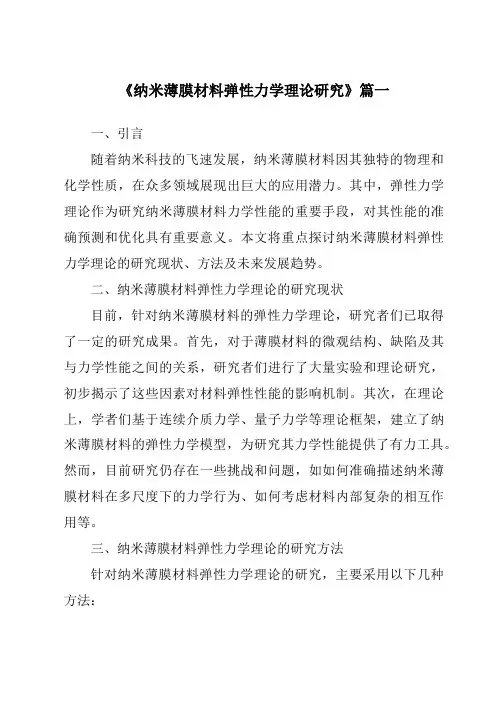 《纳米薄膜材料弹性力学理论研究》篇一

一、引言

随着纳米科技的飞速发展，纳米薄膜材料因其独特的物理和化学性质，在众多领域展现出巨大的应用潜力。其中，弹性力学理论作为研究纳米薄膜材料力学性能的重要手段，对其性能的准确预测和优化具有重要意义。本文将重点探讨纳米薄膜材料弹性力学理论的研究现状、方法及未来发展趋势。

二、纳米薄膜材料弹性力学理论的研究现状

目前，针对纳米薄膜材料的弹性力学理论，研究者们已取得了一定的研究成果。首先，对于薄膜材料的微观结构、缺陷及其与力学性能之间的关系，研究者们进行了大量实验和理论研究，初步揭示了这些因素对材料弹性性能的影响机制。其次，在理论上，学者们基于连续介质力学、量子力学等理论框架，建立了纳米薄膜材料的弹性力学模型，为研究其力学性能提供了有力工具。然而，目前研究仍存在一些挑战和问题，如如何准确描述纳米薄膜材料在多尺度下的力学行为、如何考虑材料内部复杂的相互作用等。

三、纳米薄膜材料弹性力学理论的研究方法

针对纳米薄膜材料弹性力学理论的研究，主要采用以下几种方法：